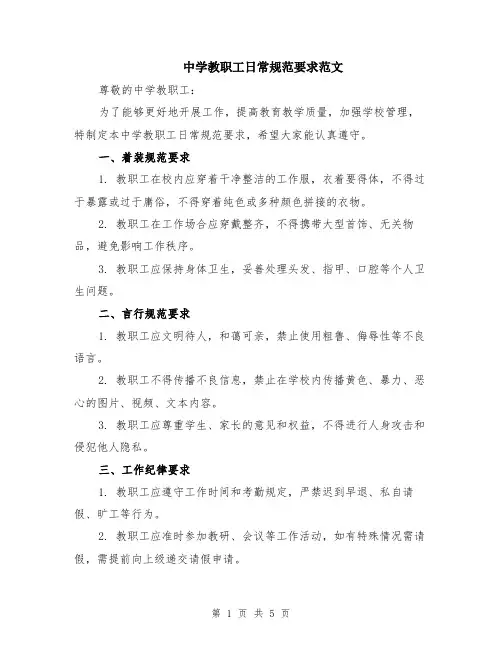 中学教职工日常规范要求范文

尊敬的中学教职工：

为了能够更好地开展工作，提高教育教学质量，加强学校管理，特制定本中学教职工日常规范要求，希望大家能认真遵守。

一、着装规范要求

1. 教职工在校内应穿着干净整洁的工作服，衣着要得体，不得过于暴露或过于庸俗，不得穿着纯色或多种颜色拼接的衣物。

2. 教职工在工作场合应穿戴整齐，不得携带大型首饰、无关物品，避免影响工作秩序。

3. 教职工应保持身体卫生，妥善处理头发、指甲、口腔等个人卫生问题。

二、言行规范要求

1. 教职工应文明待人，和蔼可亲，禁止使用粗鲁、侮辱性等不良语言。

2. 教职工不得传播不良信息，禁止在学校内传播黄色、暴力、恶心的图片、视频、文本内容。

3. 教职工应尊重学生、家长的意见和权益，不得进行人身攻击和侵犯他人隐私。

三、工作纪律要求

1. 教职工应遵守工作时间和考勤规定，严禁迟到早退、私自请假、旷工等行为。

2. 教职工应准时参加教研、会议等工作活动，如有特殊情况需请假，需提前向上级递交请假申请。

第 1 页 共 5 页